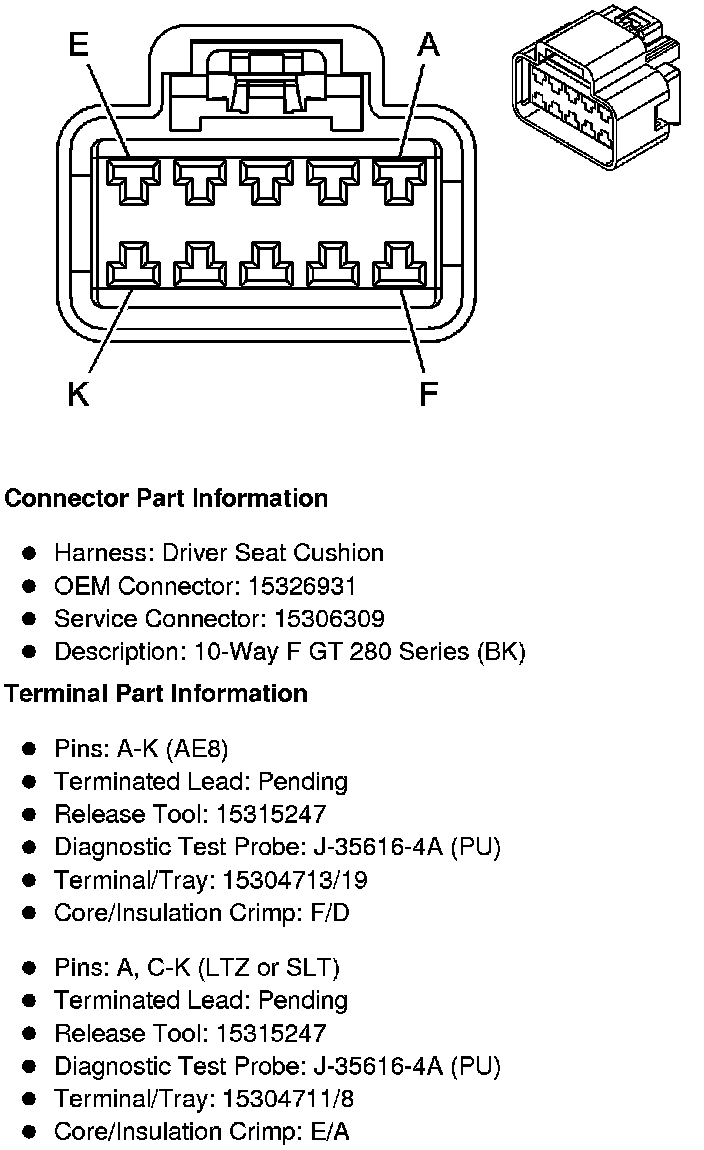 E
A
K
F

Connector Part Information

- Harness: Driver Seat Cushion
- OEM Connector: 15326931
- Service Connector: 15306309
- Description: 10-Way F GT 280 Series (BK)

Terminal Part Information

- Pins: A-K (AE8)
- Terminated Lead: Pending
- Release Tool: 15315247
- Diagnostic Test Probe: J-35616-4A (PU)
- Terminal/Tray: 15304713/19
- Core/Insulation Crimp: F/D

- Pins: A, C-K (LTZ or SLT)
- Terminated Lead: Pending
- Release Tool: 15315247
- Diagnostic Test Probe: J-35616-4A (PU)
- Terminal/Tray: 15304711/8
- Core/Insulation Crimp: E/A